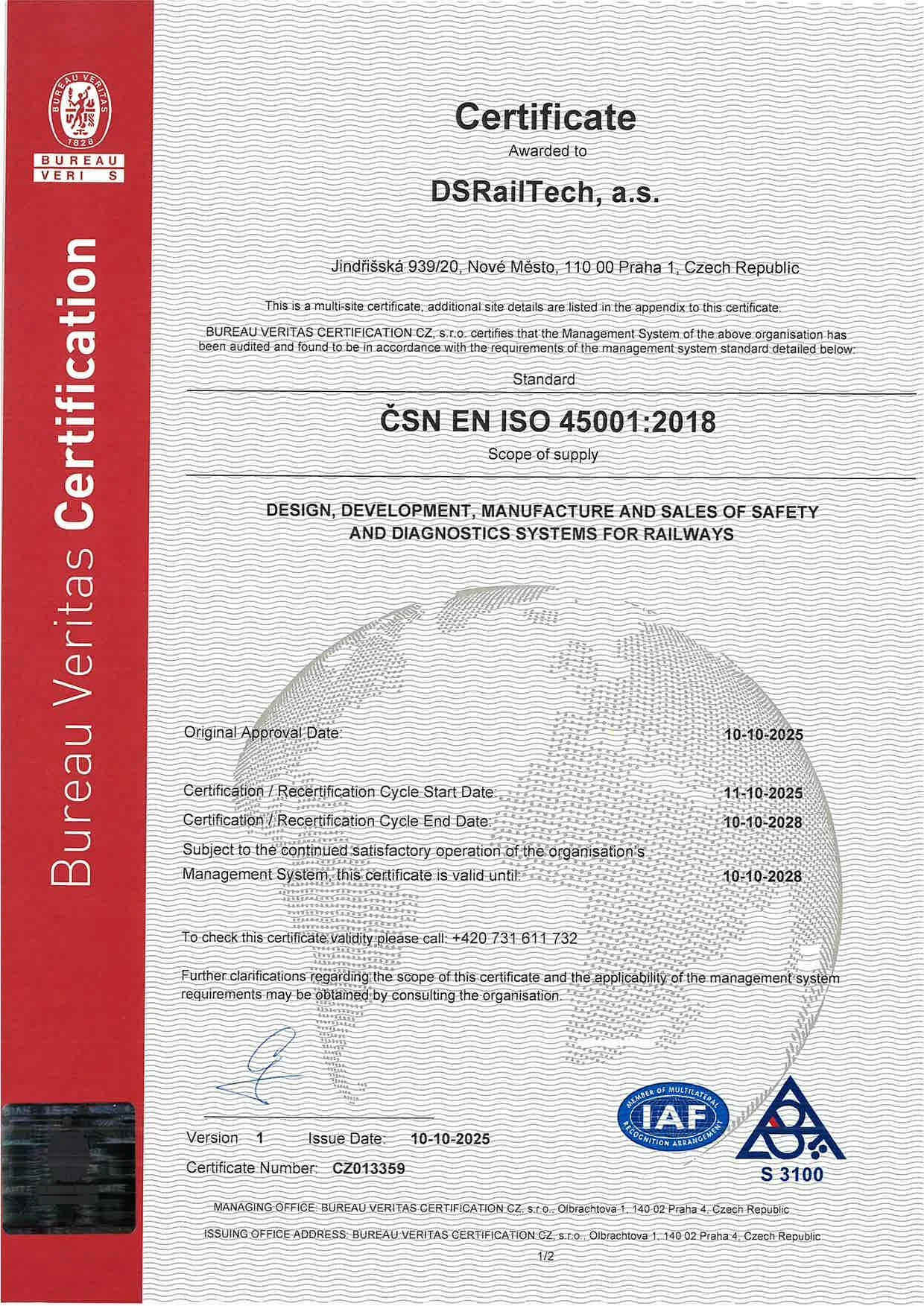 BUREAU VERITAS
1828
BUREAU
VERI S

Bureau Veritas Certification

Certificate
Awarded to

DSRailTech, a.s.

Jindřišská 939/20, Nové Město, 110 00 Praha 1, Czech Republic

This is a multi-site certificate, additional site details are listed in the appendix to this certificate.

BUREAU VERITAS CERTIFICATION CZ, s.r.o. certifies that the Management System of the above organisation has been audited and found to be in accordance with the requirements of the management system standard detailed below:

Standard

ČSN EN ISO 45001:2018

Scope of supply

DESIGN, DEVELOPMENT, MANUFACTURE AND SALES OF SAFETY AND DIAGNOSTICS SYSTEMS FOR RAILWAYS

Original Approval Date: 10-10-2025

Certification / Recertification Cycle Start Date: 11-10-2025
Certification / Recertification Cycle End Date: 10-10-2028
Subject to the continued satisfactory operation of the organisation's Management System, this certificate is valid until: 10-10-2028

To check this certificate validity please call: +420 731 611 732

Further clarifications regarding the scope of this certificate and the applicability of the management system requirements may be obtained by consulting the organisation.

Version 1 Issue Date: 10-10-2025
Certificate Number: CZ013359

MEMBER OF MULTILATERAL IAF RECOGNITION ARRANGEMENT

S 3100

MANAGING OFFICE: BUREAU VERITAS CERTIFICATION CZ, s.r.o., Olbrachtova 1, 140 02 Praha 4, Czech Republic
ISSUING OFFICE ADDRESS: BUREAU VERITAS CERTIFICATION CZ, s.r.o., Olbrachtova 1, 140 02 Praha 4, Czech Republic
1/2